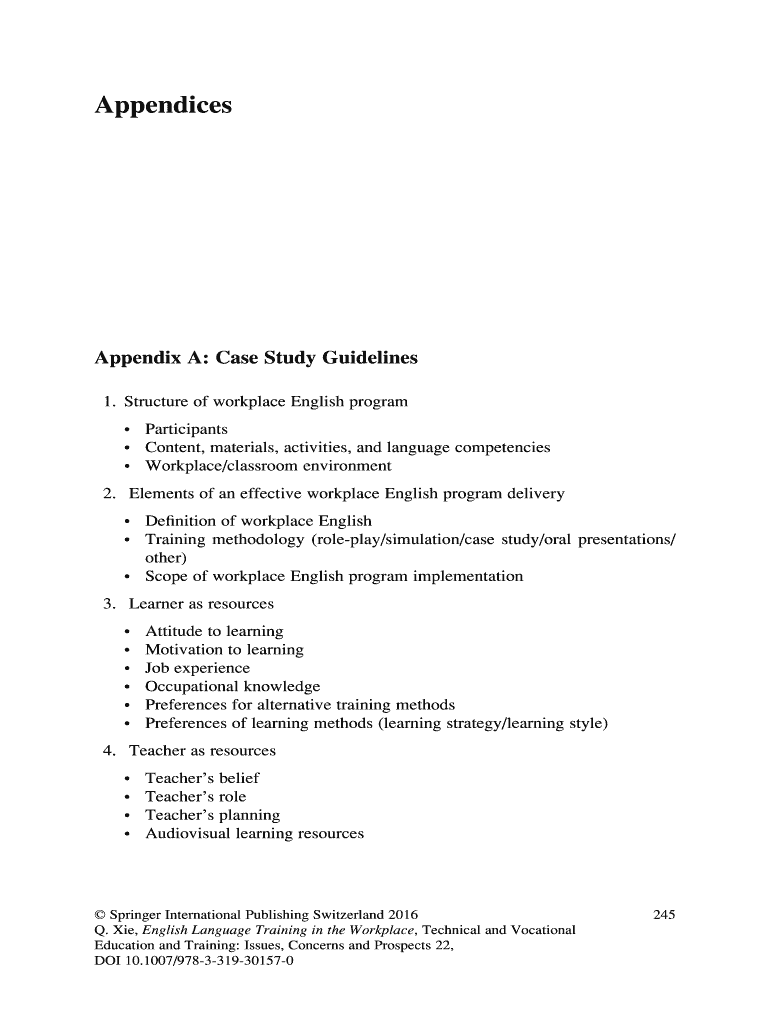 Appendices

Appendix A: Case Study Guidelines

1. Structure of workplace English program

• Participants
• Content, materials, activities, and language competencies
• Workplace/classroom environment

2. Elements of an effective workplace English program delivery

• Definition of workplace English
• Training methodology (role-play/simulation/case study/oral presentations/other)
• Scope of workplace English program implementation

3. Learner as resources

• Attitude to learning
• Motivation to learning
• Job experience
• Occupational knowledge
• Preferences for alternative training methods
• Preferences of learning methods (learning strategy/learning style)

4. Teacher as resources

• Teacher's belief
• Teacher's role
• Teacher's planning
• Audiovisual learning resources

© Springer International Publishing Switzerland 2016
Q. Xie, English Language Training in the Workplace, Technical and Vocational Education and Training: Issues, Concerns and Prospects 22,
DOI 10.1007/978-3-319-30157-0

245